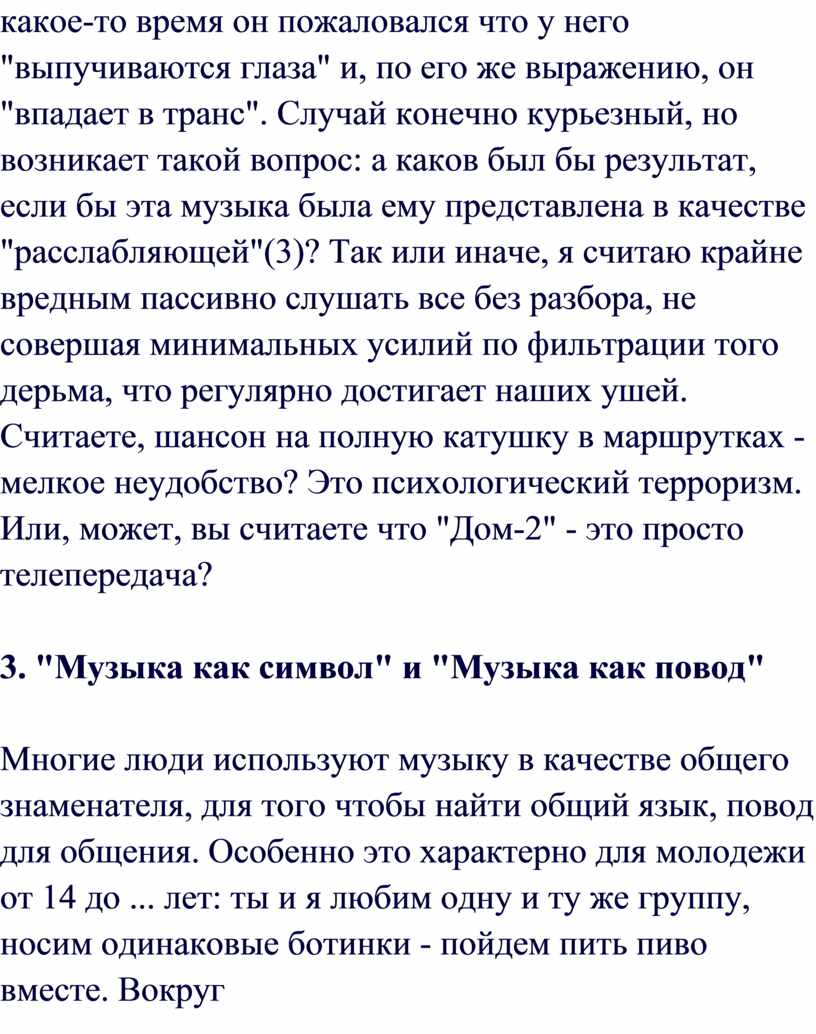 какое-то время он пожаловался что у него "выпучиваются глаза" и, по его же выражению, он "впадает в транс". Случай конечно курьезный, но возникает такой вопрос: а каков был бы результат, если бы эта музыка была ему представлена в качестве "расслабляющей"(3)? Так или иначе, я считаю крайне вредным пассивно слушать все без разбора, не совершая минимальных усилий по фильтрации того дерьма, что регулярно достигает наших ушей. Считаете, шансон на полную катушку в маршрутках - мелкое неудобство? Это психологический терроризм. Или, может, вы считаете что "Дом-2" - это просто телепередача?

3. "Музыка как символ" и "Музыка как повод"

Многие люди используют музыку в качестве общего знаменателя, для того чтобы найти общий язык, повод для общения. Особенно это характерно для молодежи от 14 до ... лет: ты и я любим одну и ту же группу, носим одинаковые ботинки - пойдем пить пиво вместе. Вокруг